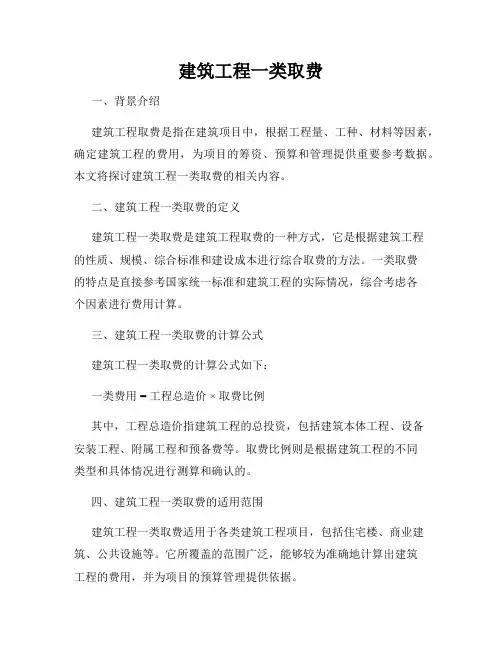 建筑工程一类取费

一、背景介绍

建筑工程取费是指在建筑项目中，根据工程量、工种、材料等因素，确定建筑工程的费用，为项目的筹资、预算和管理提供重要参考数据。本文将探讨建筑工程一类取费的相关内容。

二、建筑工程一类取费的定义

建筑工程一类取费是建筑工程取费的一种方式，它是根据建筑工程的性质、规模、综合标准和建设成本进行综合取费的方法。一类取费的特点是直接参考国家统一标准和建筑工程的实际情况，综合考虑各个因素进行费用计算。

三、建筑工程一类取费的计算公式

建筑工程一类取费的计算公式如下：

一类费用 = 工程总造价 × 取费比例

其中，工程总造价指建筑工程的总投资，包括建筑本体工程、设备安装工程、附属工程和预备费等。取费比例则是根据建筑工程的不同类型和具体情况进行测算和确认的。

四、建筑工程一类取费的适用范围

建筑工程一类取费适用于各类建筑工程项目，包括住宅楼、商业建筑、公共设施等。它所覆盖的范围广泛，能够较为准确地计算出建筑工程的费用，并为项目的预算管理提供依据。